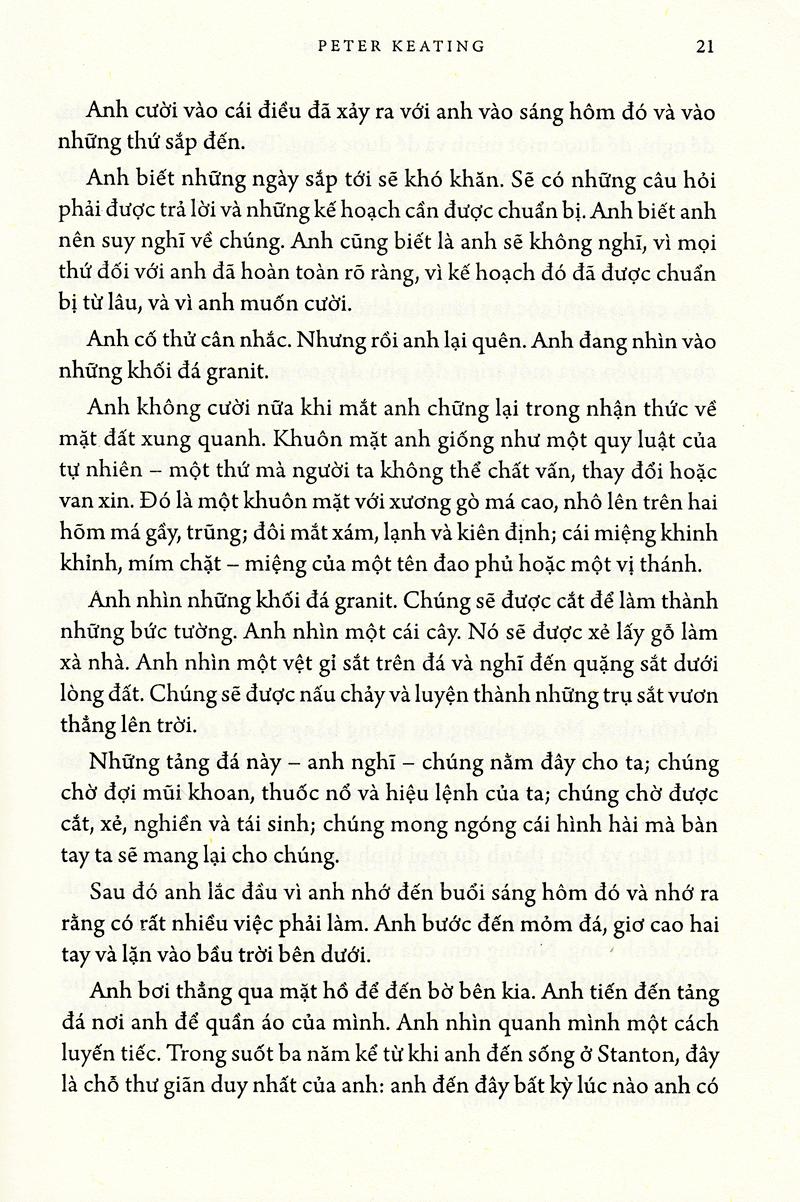 PETER KEATING 21

Anh cười vào cái điều đã xảy ra với anh vào sáng hôm đó và vào những thứ sắp đến.

Anh biết những ngày sắp tới sẽ khó khăn. Sẽ có những câu hỏi phải được trả lời và những kế hoạch cần được chuẩn bị. Anh biết anh nên suy nghĩ về chúng. Anh cũng biết là anh sẽ không nghĩ, vì mọi thứ đối với anh đã hoàn toàn rõ ràng, vì kế hoạch đó đã được chuẩn bị từ lâu, và vì anh muốn cười.

Anh cố thử cân nhắc. Nhưng rồi anh lại quên. Anh đang nhìn vào những khối đá granit.

Anh không cười nữa khi mắt anh chững lại trong nhận thức về mặt đất xung quanh. Khuôn mặt anh giống như một quy luật của tự nhiên – một thứ mà người ta không thể chất vấn, thay đổi hoặc van xin. Đó là một khuôn mặt với xương gò má cao, nhô lên trên hai hõm má gầy, trũng; đôi mắt xám, lạnh và kiên định; cái miệng khinh khỉnh, mím chặt – miệng của một tên đao phủ hoặc một vị thánh.

Anh nhìn những khối đá granit. Chúng sẽ được cắt để làm thành những bức tường. Anh nhìn một cái cây. Nó sẽ được xẻ lấy gỗ làm xà nhà. Anh nhìn một vệt gỉ sắt trên đá và nghĩ đến quặng sắt dưới lòng đất. Chúng sẽ được nấu chảy và luyện thành những trụ sắt vươn thẳng lên trời.

Những tảng đá này – anh nghĩ – chúng nằm đây cho ta; chúng chờ đợi mũi khoan, thuốc nổ và hiệu lệnh của ta; chúng chờ được cắt, xẻ, nghiền và tái sinh; chúng mong ngóng cái hình hài mà bàn tay ta sẽ mang lại cho chúng.

Sau đó anh lắc đầu vì anh nhớ đến buổi sáng hôm đó và nhớ ra rằng có rất nhiều việc phải làm. Anh bước đến mỏm đá, giơ cao hai tay và lặn vào bầu trời bên dưới.

Anh bơi thẳng qua mặt hồ để đến bờ bên kia. Anh tiến đến tảng đá nơi anh để quần áo của mình. Anh nhìn quanh mình một cách luyến tiếc. Trong suốt ba năm kể từ khi anh đến sống ở Stanton, đây là chỗ thư giãn duy nhất của anh: anh đến đây bất kỳ lúc nào anh có